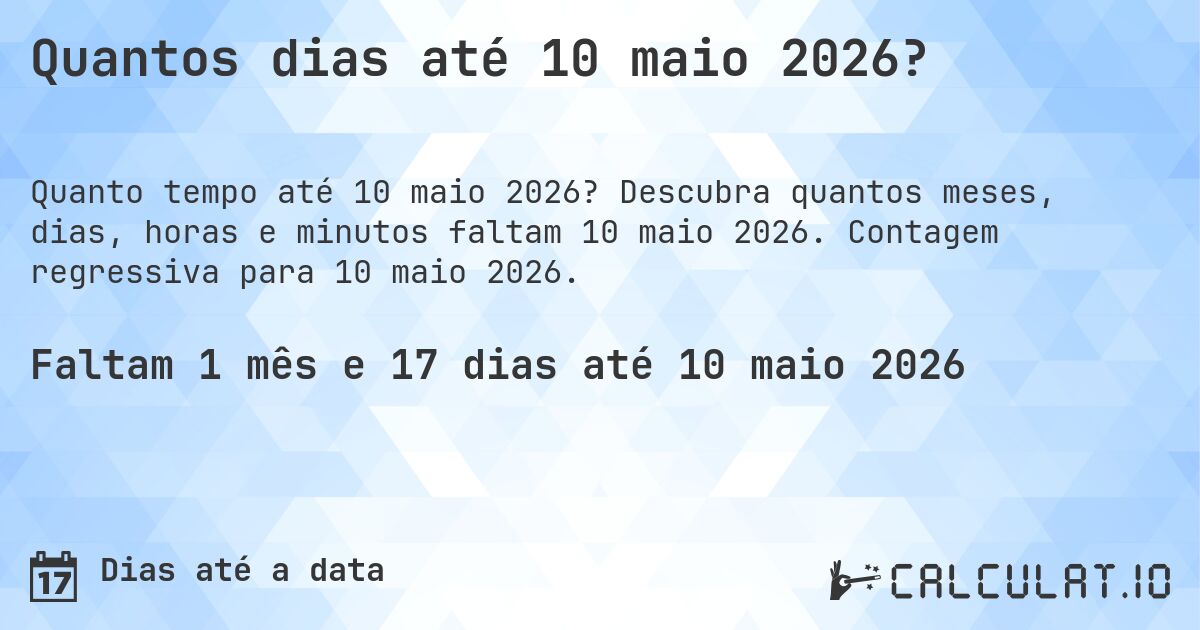 Quantos dias até 10 maio 2026?

Quanto tempo até 10 maio 2026? Descubra quantos meses, dias, horas e minutos faltam 10 maio 2026. Contagem regressiva para 10 maio 2026.

Faltam 1 mês e 17 dias até 10 maio 2026

17 Dias até a data

CALCULAT.IO